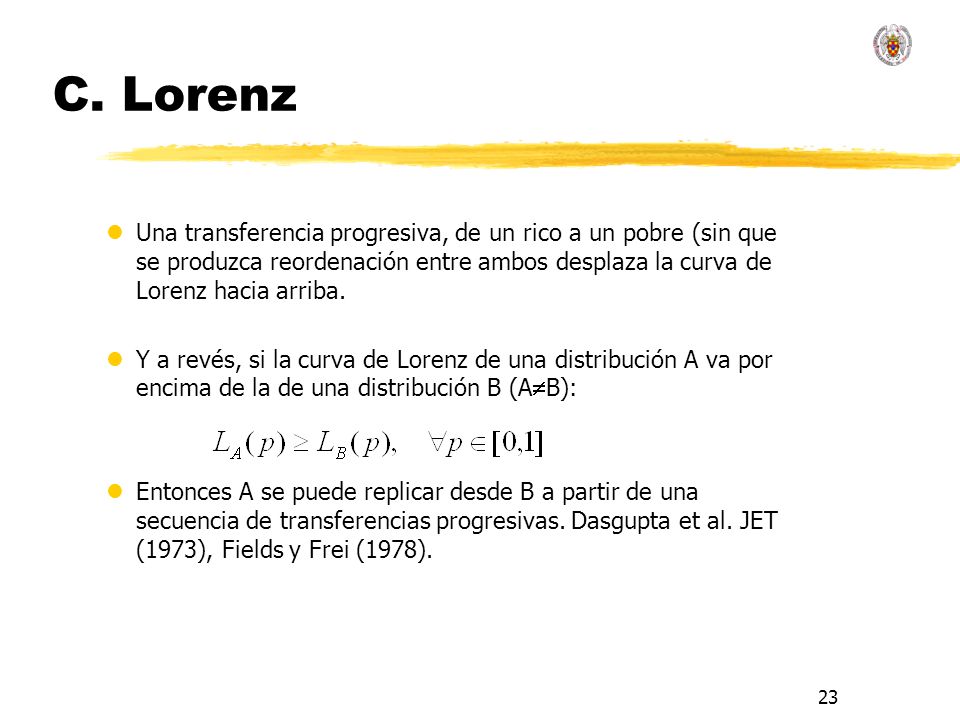 C. Lorenz

Una transferencia progresiva, de un rico a un pobre (sin que se produzca reordenación entre ambos desplaza la curva de Lorenz hacia arriba.

Y a revés, si la curva de Lorenz de una distribución A va por encima de la de una distribución B (A≠B):

$L_A(p) \geq L_B(p), \quad \forall p \in [0,1]$

Entonces A se puede replicar desde B a partir de una secuencia de transferencias progresivas. Dasgupta et al. JET (1973), Fields y Frei (1978).

23